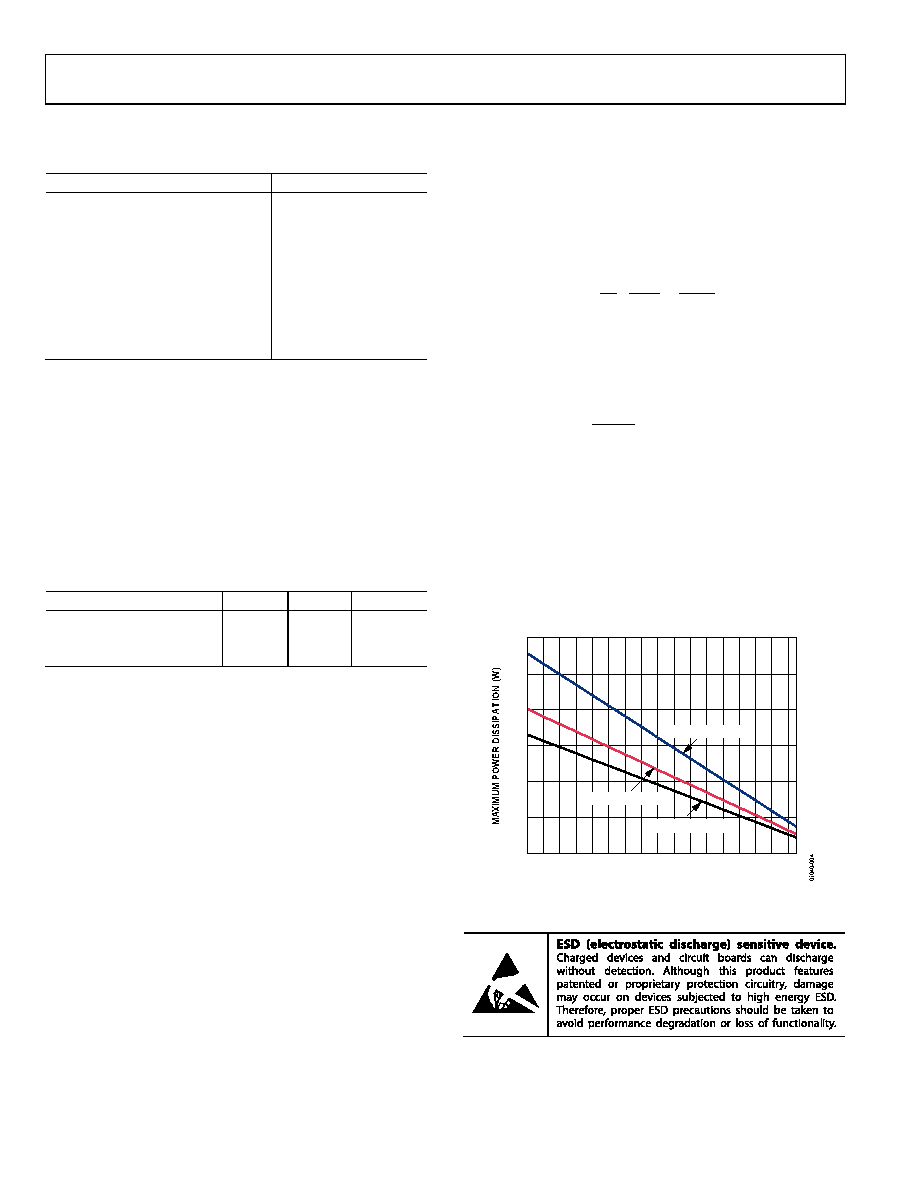 MAXIMUM POWER DISSIPATION (W)

ESD (electrostatic discharge) sensitive device. Charged devices and circuit boards can discharge without detection. Although this product features patented or proprietary protection circuitry, damage may occur on devices subjected to high energy ESD. Therefore, proper ESD precautions should be taken to avoid performance degradation or loss of functionality.